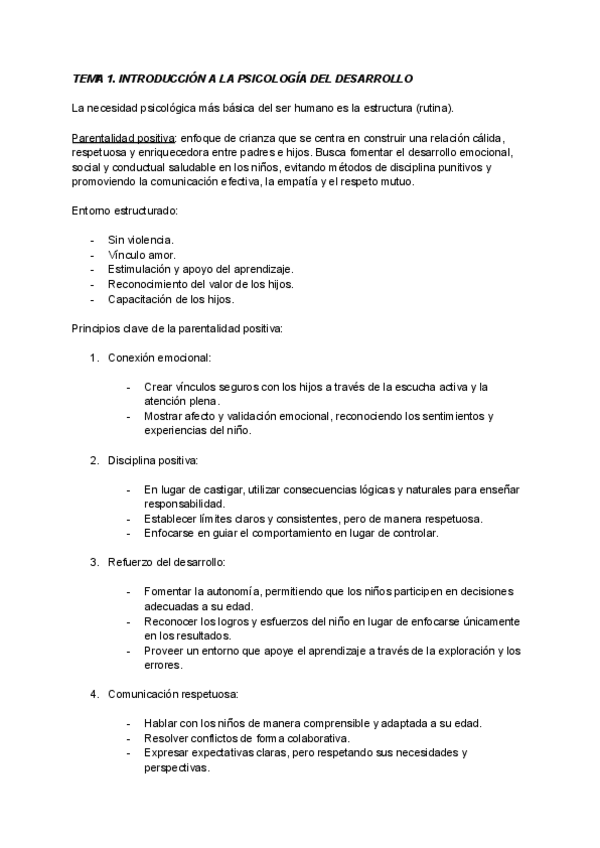 TEMA 1. INTRODUCCIÓN A LA PSICOLOGÍA DEL DESARROLLO

La necesidad psicológica más básica del ser humano es la estructura (rutina).

Parentalidad positiva: enfoque de crianza que se centra en construir una relación cálida, respetuosa y enriquecedora entre padres e hijos. Busca fomentar el desarrollo emocional, social y conductual saludable en los niños, evitando métodos de disciplina punitivos y promoviendo la comunicación efectiva, la empatía y el respeto mutuo.

Entorno estructurado:

- Sin violencia.
- Vínculo amor.
- Estimulación y apoyo del aprendizaje.
- Reconocimiento del valor de los hijos.
- Capacitación de los hijos.

Principios clave de la parentalidad positiva:

1. Conexión emocional:

- Crear vínculos seguros con los hijos a través de la escucha activa y la atención plena.
- Mostrar afecto y validación emocional, reconociendo los sentimientos y experiencias del niño.

2. Disciplina positiva:

- En lugar de castigar, utilizar consecuencias lógicas y naturales para enseñar responsabilidad.
- Establecer límites claros y consistentes, pero de manera respetuosa.
- Enfocarse en guiar el comportamiento en lugar de controlar.

3. Refuerzo del desarrollo:

- Fomentar la autonomía, permitiendo que los niños participen en decisiones adecuadas a su edad.
- Reconocer los logros y esfuerzos del niño en lugar de enfocarse únicamente en los resultados.
- Proveer un entorno que apoye el aprendizaje a través de la exploración y los errores.

4. Comunicación respetuosa:

- Hablar con los niños de manera comprensible y adaptada a su edad.
- Resolver conflictos de forma colaborativa.
- Expresar expectativas claras, pero respetando sus necesidades y perspectivas.